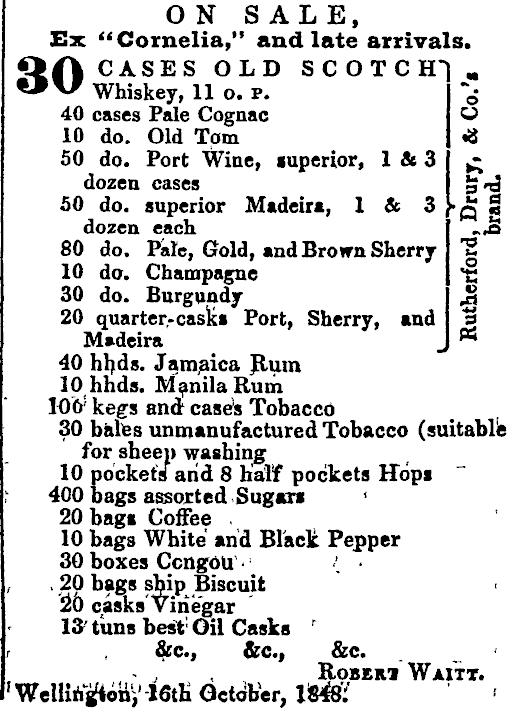 ON SALE,
Ex "Cornelia," and late arrivals.

30 CASES OLD SCOTCH Whiskey, 11 o. p.
40 cases Pale Cognac
10 do. Old Tom
50 do. Port Wine, superior, 1 & 3 dozen cases
50 do. superior Madeira, 1 & 3 dozen each
80 do. Pale, Gold, and Brown Sherry
10 do. Champagne
30 do. Burgundy
20 quarter-casks Port, Sherry, and Madeira

Rutherford, Drury, & Co.'s brand.

40 hhds. Jamaica Rum
10 hhds. Manila Rum
100 kegs and cases Tobacco
30 bales unmanufactured Tobacco (suitable for sheep washing
10 pockets and 8 half pockets Hops
400 bags assorted Sugars
20 bags Coffee
10 bags White and Black Pepper
30 boxes Congou
20 bags ship Biscuit
20 casks Vinegar
13 tuns best Oil Casks
&c., &c., &c.

ROBERT WAITT.

Wellington, 16th October, 1848.